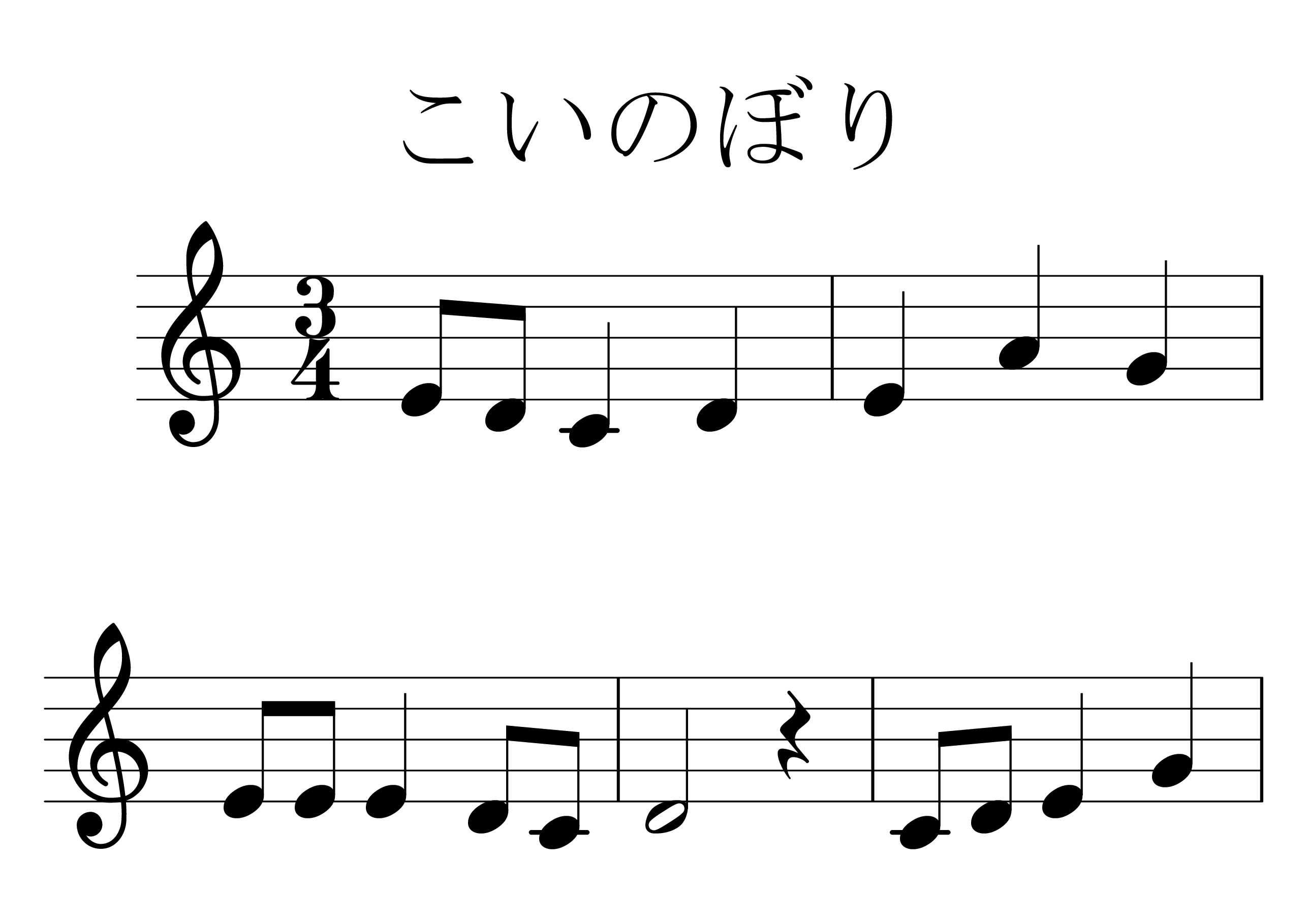 こいのぼり

$\frac{3}{4}$